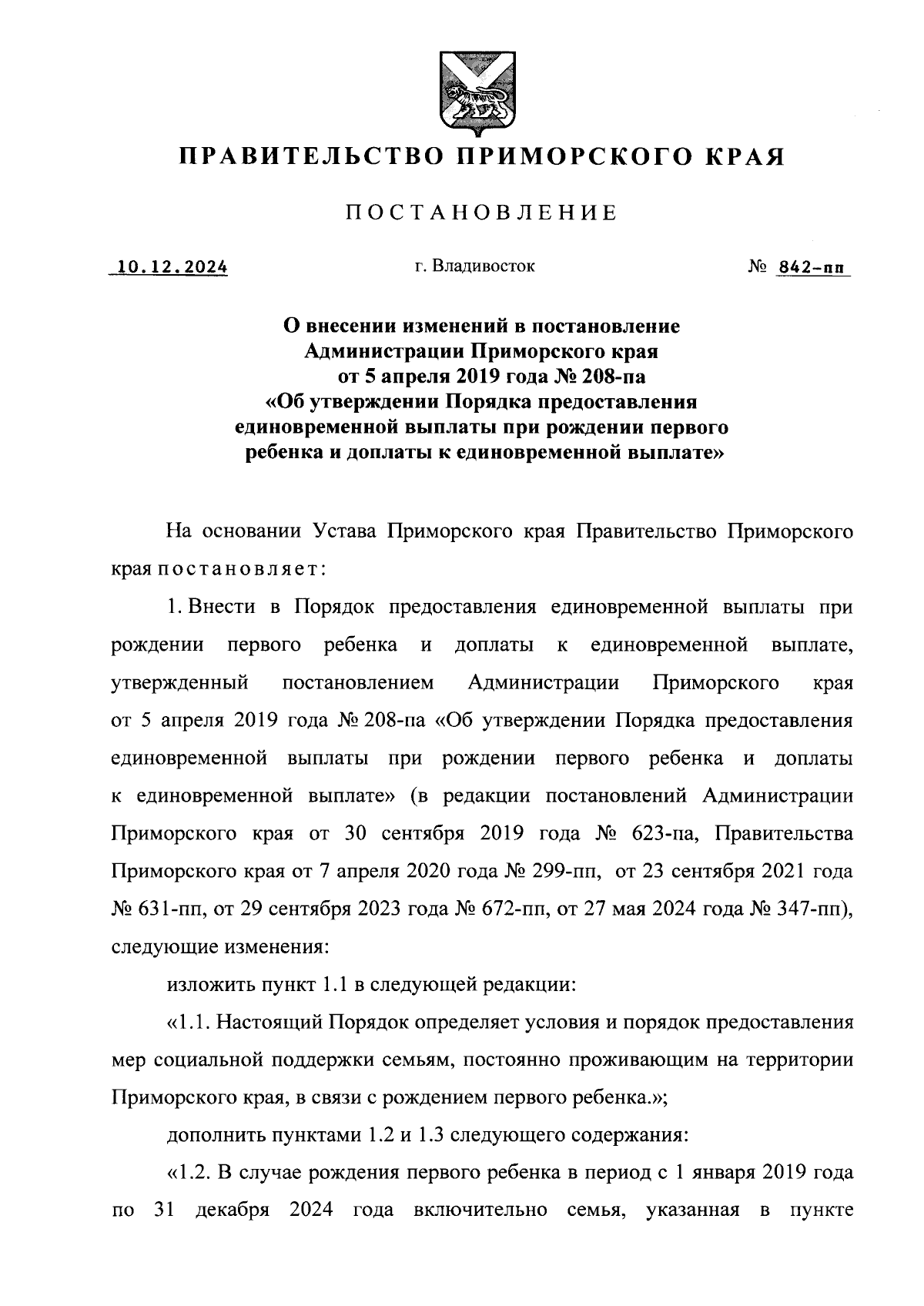 ПРАВИТЕЛЬСТВО ПРИМОРСКОГО КРАЯ

ПОСТАНОВЛЕНИЕ

10.12.2024 г. Владивосток № 842-пп

О внесении изменений в постановление Администрации Приморского края от 5 апреля 2019 года № 208-па «Об утверждении Порядка предоставления единовременной выплаты при рождении первого ребенка и доплаты к единовременной выплате»

На основании Устава Приморского края Правительство Приморского края постановляет:

1. Внести в Порядок предоставления единовременной выплаты при рождении первого ребенка и доплаты к единовременной выплате, утвержденный постановлением Администрации Приморского края от 5 апреля 2019 года № 208-па «Об утверждении Порядка предоставления единовременной выплаты при рождении первого ребенка и доплаты к единовременной выплате» (в редакции постановлений Администрации Приморского края от 30 сентября 2019 года № 623-па, Правительства Приморского края от 7 апреля 2020 года № 299-пп, от 23 сентября 2021 года № 631-пп, от 29 сентября 2023 года № 672-пп, от 27 мая 2024 года № 347-пп), следующие изменения:

изложить пункт 1.1 в следующей редакции:

«1.1. Настоящий Порядок определяет условия и порядок предоставления мер социальной поддержки семьям, постоянно проживающим на территории Приморского края, в связи с рождением первого ребенка.»;

дополнить пунктами 1.2 и 1.3 следующего содержания:

«1.2. В случае рождения первого ребенка в период с 1 января 2019 года по 31 декабря 2024 года включительно семья, указанная в пункте